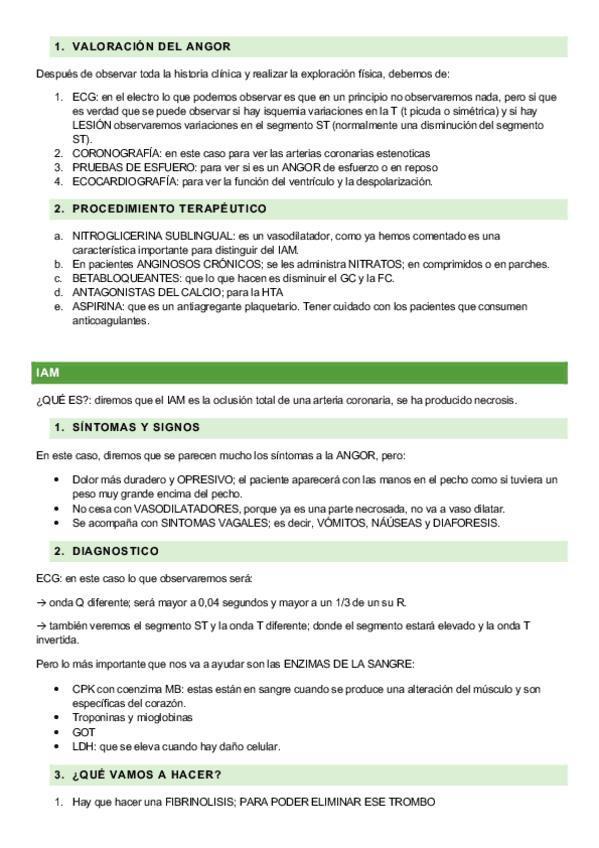 1. VALORACIÓN DEL ANGOR

Después de observar toda la historia clínica y realizar la exploración física, debemos de:

1. ECG: en el electro lo que podemos observar es que en un principio no observaremos nada, pero si que es verdad que se puede observar si hay isquemia variaciones en la T (t picuda o simétrica) y si hay LESIÓN observaremos variaciones en el segmento ST (normalmente una disminución del segmento ST).
2. CORONOGRAFÍA: en este caso para ver las arterias coronarias estenoticas
3. PRUEBAS DE ESFUERO: para ver si es un ANGOR de esfuerzo o en reposo
4. ECOCARDIOGRAFÍA: para ver la función del ventrículo y la despolarización.

2. PROCEDIMIENTO TERAPÉUTICO

a. NITROGLICERINA SUBLINGUAL: es un vasodilatador, como ya hemos comentado es una característica importante para distinguir del IAM.
b. En pacientes ANGINOSOS CRÓNICOS; se les administra NITRATOS; en comprimidos o en parches.
c. BETABLOQUEANTES: que lo que hacen es disminuir el GC y la FC.
d. ANTAGONISTAS DEL CALCIO; para la HTA
e. ASPIRINA: que es un antiagregante plaquetario. Tener cuidado con los pacientes que consumen anticoagulantes.

IAM

¿QUÉ ES?: diremos que el IAM es la oclusión total de una arteria coronaria, se ha producido necrosis.

1. SÍNTOMAS Y SIGNOS

En este caso, diremos que se parecen mucho los síntomas a la ANGOR, pero:

• Dolor más duradero y OPRESIVO; el paciente aparecerá con las manos en el pecho como si tuviera un peso muy grande encima del pecho.
• No cesa con VASODILATADORES, porque ya es una parte necrosada, no va a vaso dilatar.
• Se acompaña con SINTOMAS VAGALES; es decir, VÓMITOS, NÁUSEAS y DIAFORESIS.

2. DIAGNOSTICO

ECG: en este caso lo que observaremos será:

→ onda Q diferente; será mayor a 0,04 segundos y mayor a un 1/3 de un su R.

→ también veremos el segmento ST y la onda T diferente; donde el segmento estará elevado y la onda T invertida.

Pero lo más importante que nos va a ayudar son las ENZIMAS DE LA SANGRE:

• CPK con coenzima MB: estas están en sangre cuando se produce una alteración del músculo y son específicas del corazón.
• Troponinas y mioglobinas
• GOT
• LDH: que se eleva cuando hay daño celular.

3. ¿QUÉ VAMOS A HACER?

1. Hay que hacer una FIBRINOLISIS; PARA PODER ELIMINAR ESE TROMBO